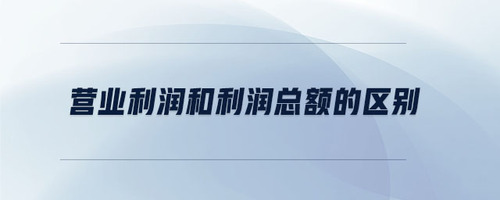 营业利润和利润总额的区别